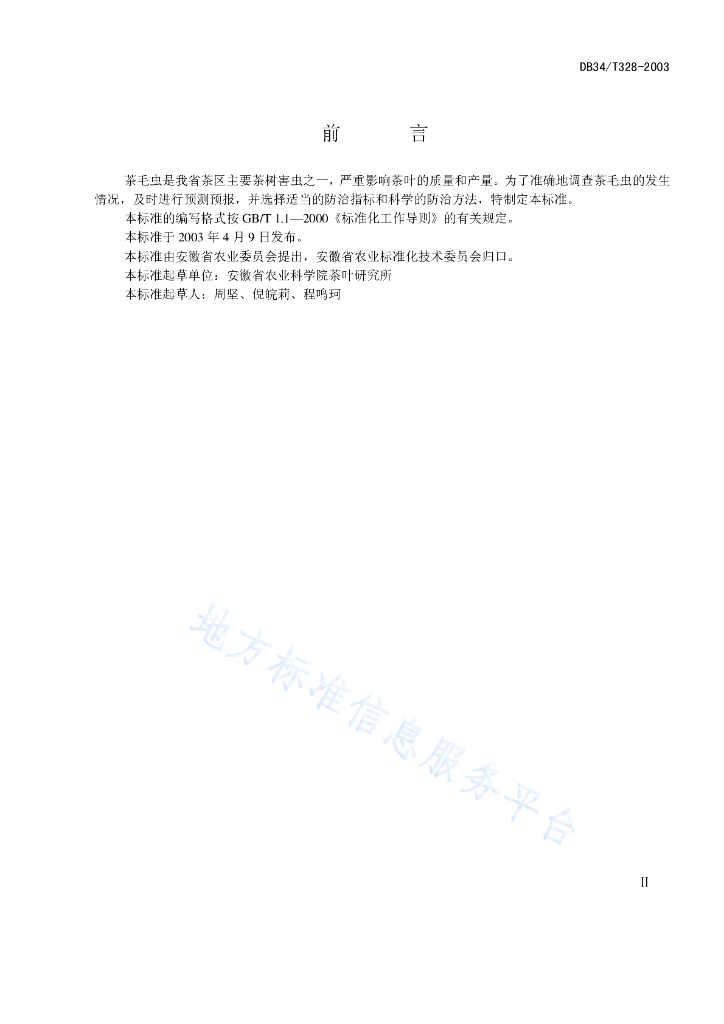 DB34/T328-2003

前　　言

茶毛虫是我省茶区主要茶树害虫之一，严重影响茶叶的质量和产量。为了准确地调查茶毛虫的发生情况，及时进行预测预报，并选择适当的防治指标和科学的防治方法，特制定本标准。

本标准的编写格式按 GB/T 1.1—2000《标准化工作导则》的有关规定。

本标准于 2003 年 4 月 9 日发布。

本标准由安徽省农业委员会提出，安徽省农业标准化技术委员会归口。

本标准起草单位：安徽省农业科学院茶叶研究所

本标准起草人：周坚、倪皖莉、程鸣珂

地方标准信息服务平台

II